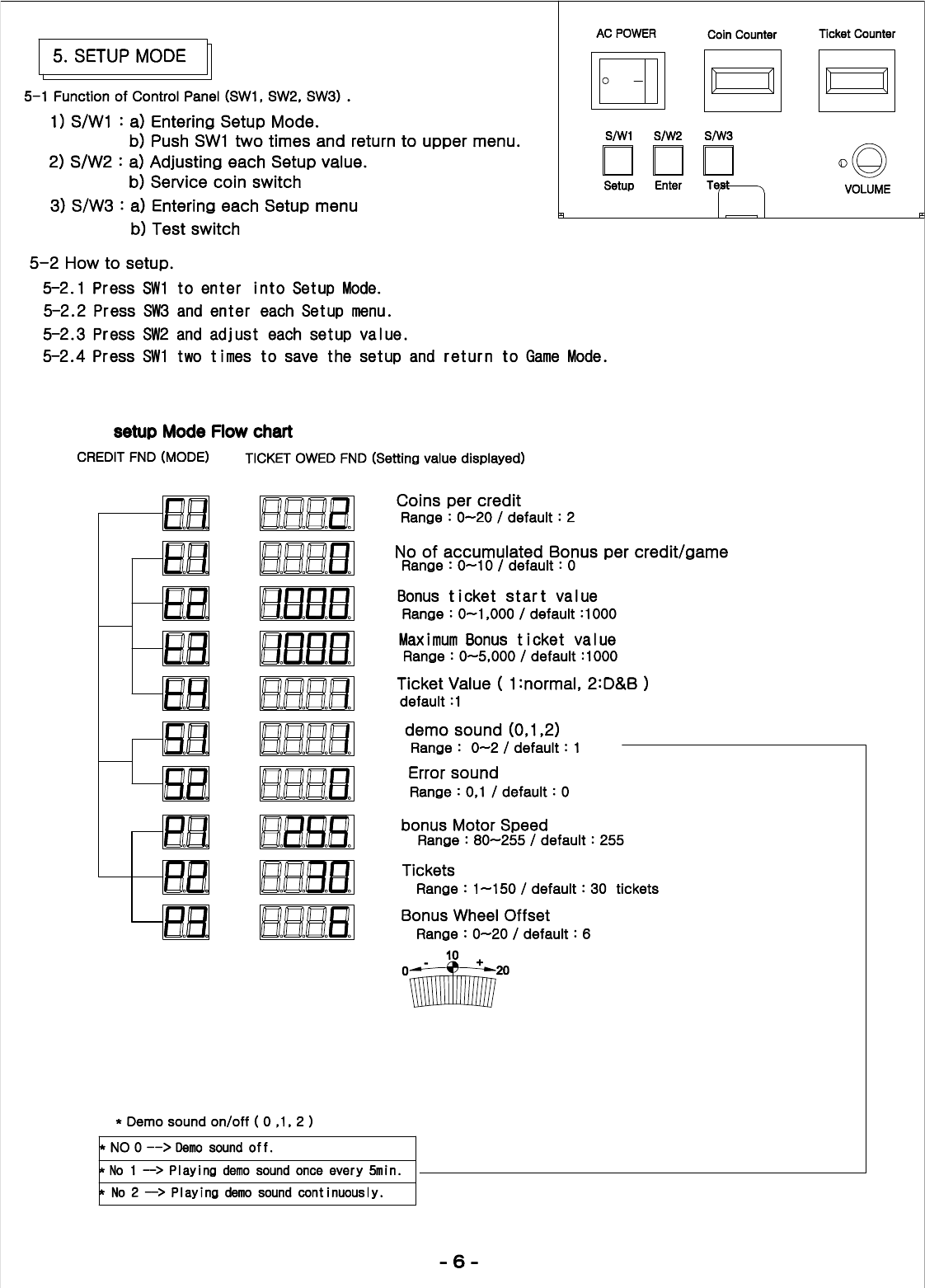 5. SETUP MODE

AC POWER
Coin Counter
Ticket Counter
S/W1
S/W2
S/W3
Setup
Enter
Test
VOLUME

5-1 Function of Control Panel (SW1, SW2, SW3) .

1) S/W1 : a) Entering Setup Mode.
b) Push SW1 two times and return to upper menu.
2) S/W2 : a) Adjusting each Setup value.
b) Service coin switch
3) S/W3 : a) Entering each Setup menu
b) Test switch

5-2 How to setup.
5-2.1 Press SW1 to enter into Setup Mode.
5-2.2 Press SW3 and enter each Setup menu.
5-2.3 Press SW2 and adjust each setup value.
5-2.4 Press SW1 two times to save the setup and return to Game Mode.

setup Mode Flow chart

CREDIT FND (MODE)
TICKET OWED FND (Setting value displayed)

C1
2
Coins per credit
Range : 0~20 / default : 2

t1
0
No of accumulated Bonus per credit/game
Range : 0~10 / default : 0

t2
1000
Bonus ticket start value
Range : 0~1,000 / default :1000

t3
1000
Maximum Bonus ticket value
Range : 0~5,000 / default :1000

t4
1
Ticket Value ( 1:normal, 2:D&B )
default :1

S1
1
demo sound (0,1,2)
Range : 0~2 / default : 1

S2
0
Error sound
Range : 0,1 / default : 0

P1
255
bonus Motor Speed
Range : 80~255 / default : 255

P2
30
Tickets
Range : 1~150 / default : 30 tickets

P3
6
Bonus Wheel Offset
Range : 0~20 / default : 6

0 - 10 + 20

* Demo sound on/off ( 0 ,1, 2 )

| * NO 0 --> Demo sound off. |
|---|
| * No 1 --> Playing demo sound once every 5min. |
| * No 2 --> Playing demo sound continuously. |

- 6 -